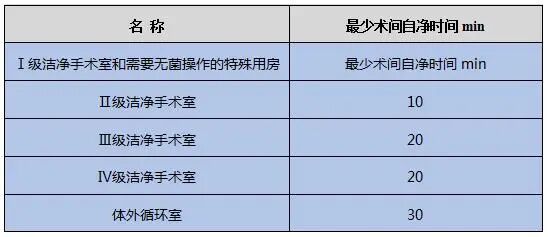 | 名 称 | 最少术间自净时间 min |
|---|---|
| Ⅰ级洁净手术室和需要无菌操作的特殊用房 | 最少术间自净时间 min |
| Ⅱ级洁净手术室 | 10 |
| Ⅲ级洁净手术室 | 20 |
| Ⅳ级洁净手术室 | 20 |
| 体外循环室 | 30 |